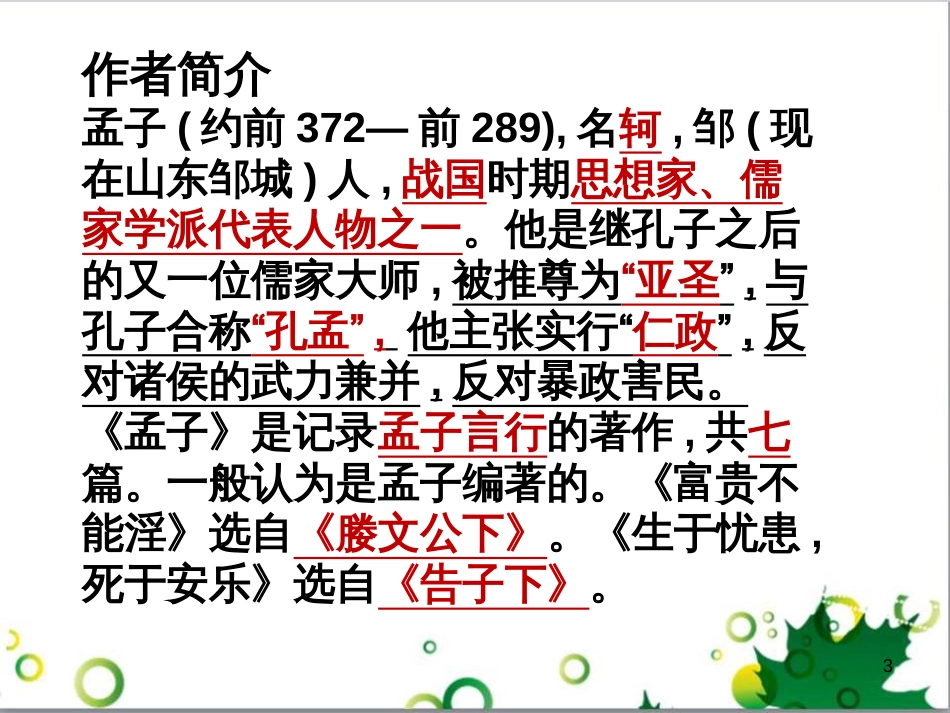 作者简介

孟子 ( 约前 372— 前 289), 名轲 , 邹 ( 现在山东邹城 ) 人 , 战国时期思想家、儒家学派代表人物之一。他是继孔子之后的又一位儒家大师 , 被推尊为“亚圣” , 与孔子合称“孔孟” , 他主张实行“仁政” , 反对诸侯的武力兼并 , 反对暴政害民。

《孟子》是记录孟子言行的著作 , 共七篇。一般认为是孟子编著的。《富贵不能淫》选自《滕文公下》。《生于忧患 , 死于安乐》选自《告子下》。

3